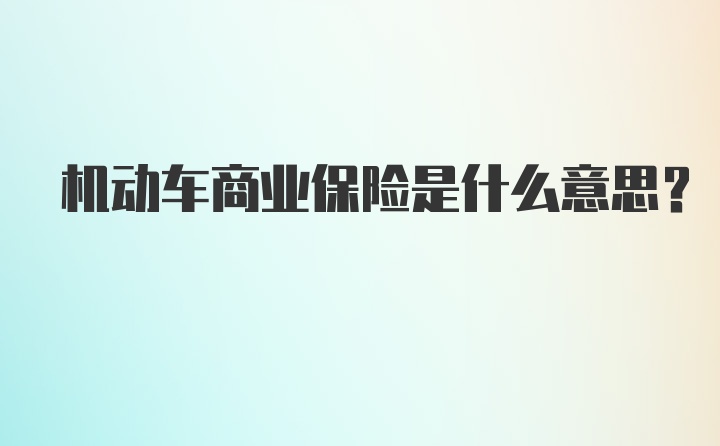 机动车商业保险是什么意思？